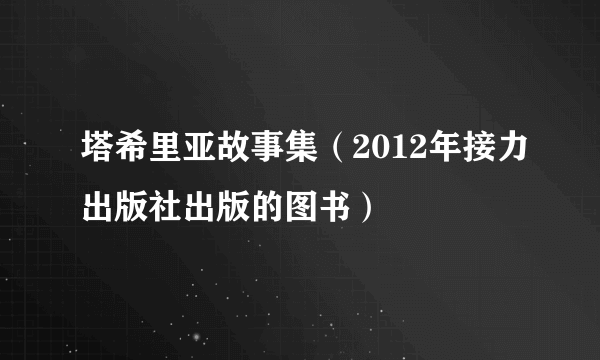 塔希里亚故事集（2012年接力出版社出版的图书）